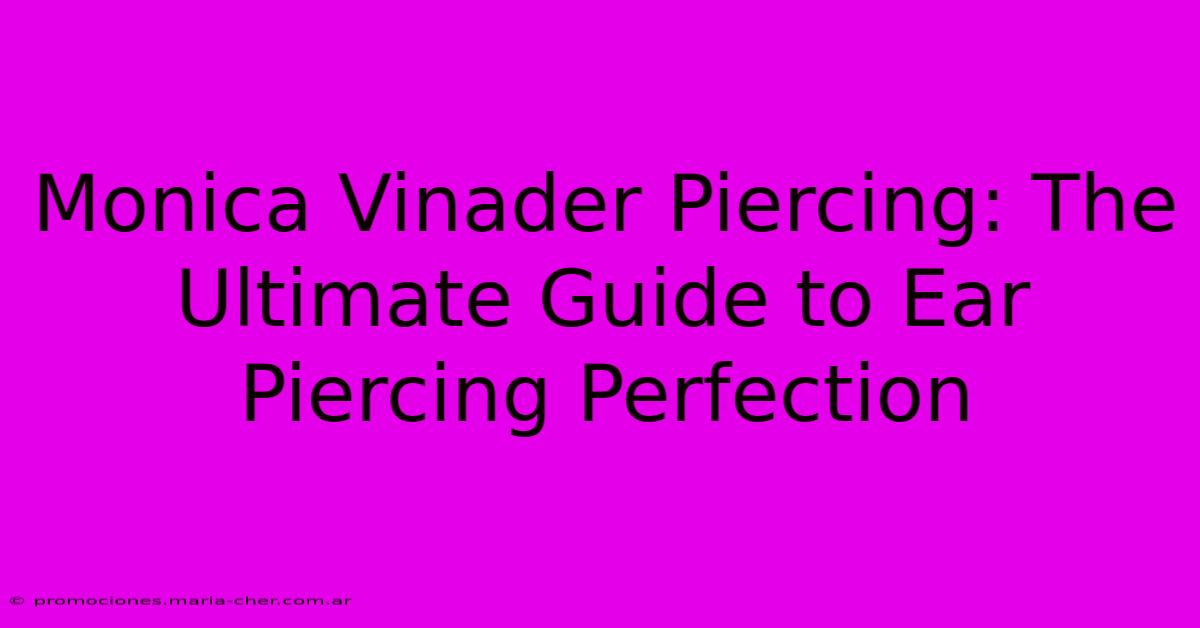 Monica Vinader Piercing: The Ultimate Guide to Ear Piercing Perfection

© promociones.maria-cher.com.ar